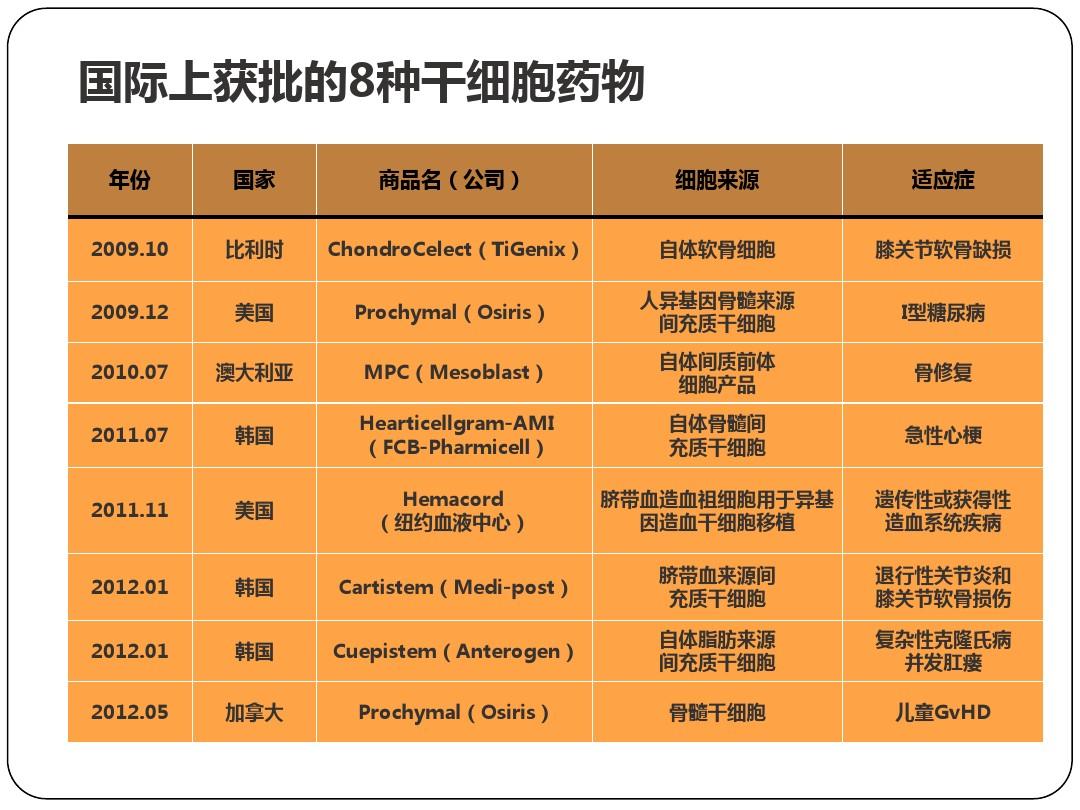 国际上获批的8种干细胞药物

| 年份 | 国家 | 商品名（公司） | 细胞来源 | 适应症 |
|---|---|---|---|---|
| 2009.10 | 比利时 | ChondroCelect（TiGenix） | 自体软骨细胞 | 膝关节软骨缺损 |
| 2009.12 | 美国 | Prochymal（Osiris） | 人异基因骨髓来源间充质干细胞 | I型糖尿病 |
| 2010.07 | 澳大利亚 | MPC（Mesoblast） | 自体间质前体细胞产品 | 骨修复 |
| 2011.07 | 韩国 | Hearticellgram-AMI（FCB-Pharmicell） | 自体骨髓间充质干细胞 | 急性心梗 |
| 2011.11 | 美国 | Hemacord（纽约血液中心） | 脐带血造血祖细胞用于异基因造血干细胞移植 | 遗传性或获得性造血系统疾病 |
| 2012.01 | 韩国 | Cartistem（Medi-post） | 脐带血来源间充质干细胞 | 退行性关节炎和膝关节软骨损伤 |
| 2012.01 | 韩国 | Cuepistem（Anterogen） | 自体脂肪来源间充质干细胞 | 复杂性克隆氏病并发肛瘘 |
| 2012.05 | 加拿大 | Prochymal（Osiris） | 骨髓干细胞 | 儿童GvHD |